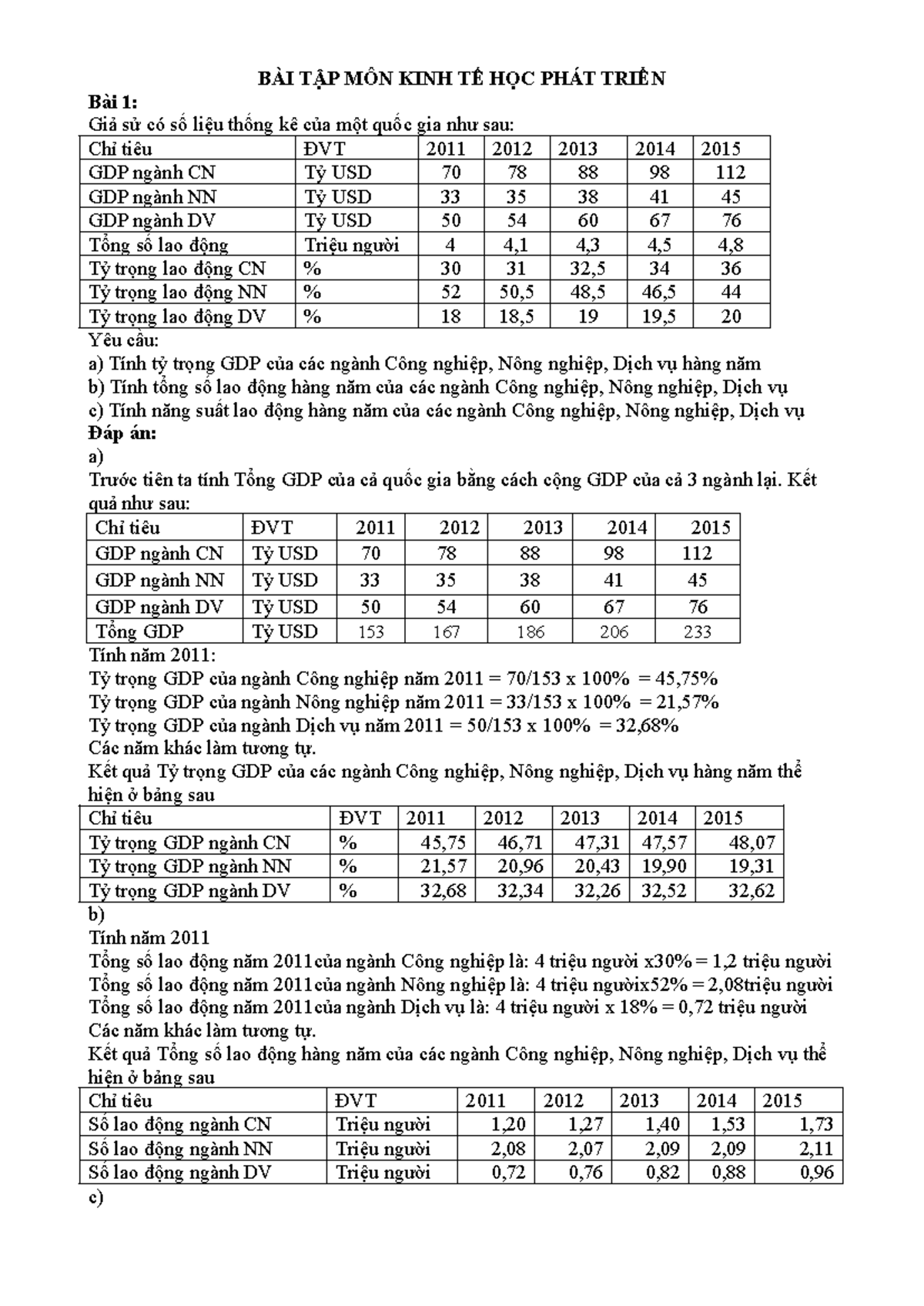 BÀI TẬP MÔN KINH TẾ HỌC PHÁT TRIỂN

Bài 1:

Giả sử có số liệu thống kê của một quốc gia như sau:

| Chỉ tiêu | ĐVT | 2011 | 2012 | 2013 | 2014 | 2015 |
|---|---|---|---|---|---|---|
| GDP ngành CN | Tỷ USD | 70 | 78 | 88 | 98 | 112 |
| GDP ngành NN | Tỷ USD | 33 | 35 | 38 | 41 | 45 |
| GDP ngành DV | Tỷ USD | 50 | 54 | 60 | 67 | 76 |
| Tổng số lao động | Triệu người | 4 | 4,1 | 4,3 | 4,5 | 4,8 |
| Tỷ trọng lao động CN | % | 30 | 31 | 32,5 | 34 | 36 |
| Tỷ trọng lao động NN | % | 52 | 50,5 | 48,5 | 46,5 | 44 |
| Tỷ trọng lao động DV | % | 18 | 18,5 | 19 | 19,5 | 20 |

Yêu cầu:

a) Tính tỷ trọng GDP của các ngành Công nghiệp, Nông nghiệp, Dịch vụ hàng năm

b) Tính tổng số lao động hàng năm của các ngành Công nghiệp, Nông nghiệp, Dịch vụ

c) Tính năng suất lao động hàng năm của các ngành Công nghiệp, Nông nghiệp, Dịch vụ

Đáp án:

a)

Trước tiên ta tính Tổng GDP của cả quốc gia bằng cách cộng GDP của cả 3 ngành lại. Kết quả như sau:

| Chỉ tiêu | ĐVT | 2011 | 2012 | 2013 | 2014 | 2015 |
|---|---|---|---|---|---|---|
| GDP ngành CN | Tỷ USD | 70 | 78 | 88 | 98 | 112 |
| GDP ngành NN | Tỷ USD | 33 | 35 | 38 | 41 | 45 |
| GDP ngành DV | Tỷ USD | 50 | 54 | 60 | 67 | 76 |
| Tổng GDP | Tỷ USD | 153 | 167 | 186 | 206 | 233 |

Tính năm 2011:

Tỷ trọng GDP của ngành Công nghiệp năm 2011 = 70/153 x 100% = 45,75%

Tỷ trọng GDP của ngành Nông nghiệp năm 2011 = 33/153 x 100% = 21,57%

Tỷ trọng GDP của ngành Dịch vụ năm 2011 = 50/153 x 100% = 32,68%

Các năm khác làm tương tự.

Kết quả Tỷ trọng GDP của các ngành Công nghiệp, Nông nghiệp, Dịch vụ hàng năm thể hiện ở bảng sau

| Chỉ tiêu | ĐVT | 2011 | 2012 | 2013 | 2014 | 2015 |
|---|---|---|---|---|---|---|
| Tỷ trọng GDP ngành CN | % | 45,75 | 46,71 | 47,31 | 47,57 | 48,07 |
| Tỷ trọng GDP ngành NN | % | 21,57 | 20,96 | 20,43 | 19,90 | 19,31 |
| Tỷ trọng GDP ngành DV | % | 32,68 | 32,34 | 32,26 | 32,52 | 32,62 |

b)

Tính năm 2011

Tổng số lao động năm 2011của ngành Công nghiệp là: 4 triệu người x30% = 1,2 triệu người

Tổng số lao động năm 2011của ngành Nông nghiệp là: 4 triệu ngườix52% = 2,08triệu người

Tổng số lao động năm 2011của ngành Dịch vụ là: 4 triệu người x 18% = 0,72 triệu người

Các năm khác làm tương tự.

Kết quả Tổng số lao động hàng năm của các ngành Công nghiệp, Nông nghiệp, Dịch vụ thể hiện ở bảng sau

| Chỉ tiêu | ĐVT | 2011 | 2012 | 2013 | 2014 | 2015 |
|---|---|---|---|---|---|---|
| Số lao động ngành CN | Triệu người | 1,20 | 1,27 | 1,40 | 1,53 | 1,73 |
| Số lao động ngành NN | Triệu người | 2,08 | 2,07 | 2,09 | 2,09 | 2,11 |
| Số lao động ngành DV | Triệu người | 0,72 | 0,76 | 0,82 | 0,88 | 0,96 |

c)